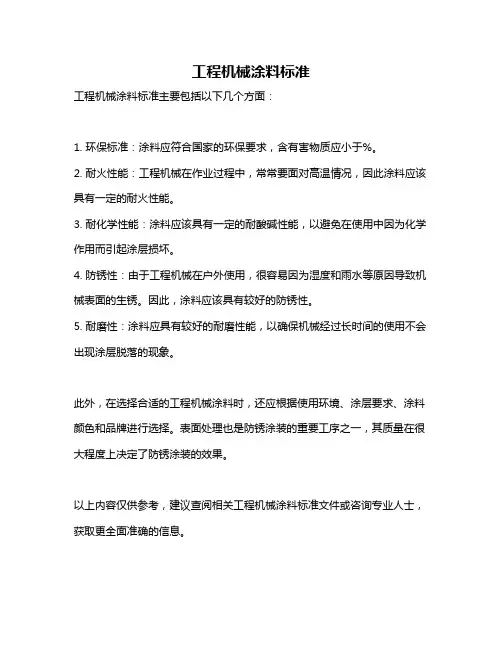 工程机械涂料标准

工程机械涂料标准主要包括以下几个方面：

1. 环保标准：涂料应符合国家的环保要求，含有害物质应小于%。

2. 耐火性能：工程机械在作业过程中，常常要面对高温情况，因此涂料应该具有一定的耐火性能。

3. 耐化学性能：涂料应该具有一定的耐酸碱性能，以避免在使用中因为化学作用而引起涂层损坏。

4. 防锈性：由于工程机械在户外使用，很容易因为湿度和雨水等原因导致机械表面的生锈。因此，涂料应该具有较好的防锈性。

5. 耐磨性：涂料应具有较好的耐磨性能，以确保机械经过长时间的使用不会出现涂层脱落的现象。

此外，在选择合适的工程机械涂料时，还应根据使用环境、涂层要求、涂料颜色和品牌进行选择。表面处理也是防锈涂装的重要工序之一，其质量在很大程度上决定了防锈涂装的效果。

以上内容仅供参考，建议查阅相关工程机械涂料标准文件或咨询专业人士，获取更全面准确的信息。